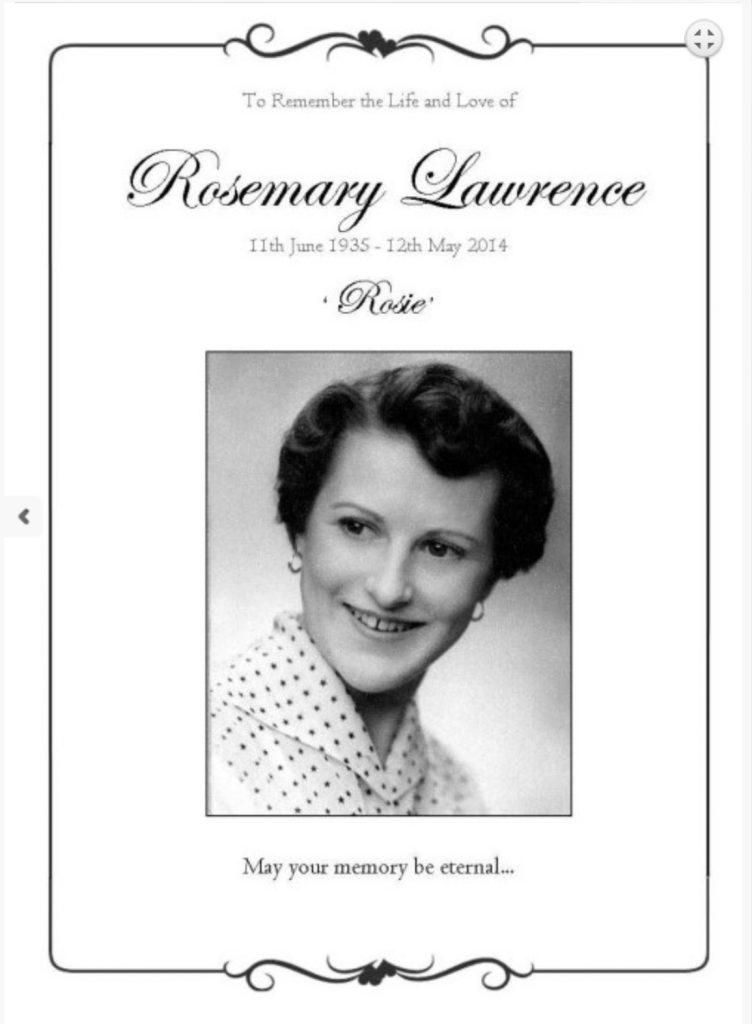 To Remember the Life and Love of

Rosemary Lawrence

11th June 1935 - 12th May 2014

'Rosie'

May your memory be eternal...